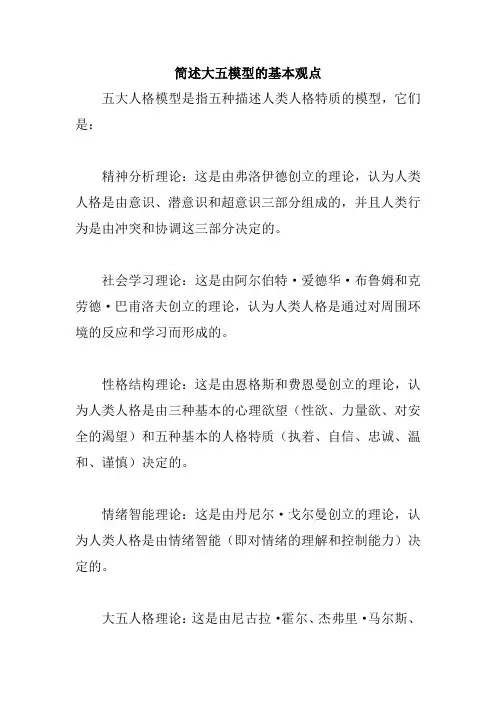 简述大五模型的基本观点

五大人格模型是指五种描述人类人格特质的模型，它们是：

精神分析理论：这是由弗洛伊德创立的理论，认为人类人格是由意识、潜意识和超意识三部分组成的，并且人类行为是由冲突和协调这三部分决定的。

社会学习理论：这是由阿尔伯特·爱德华·布鲁姆和克劳德·巴甫洛夫创立的理论，认为人类人格是通过对周围环境的反应和学习而形成的。

性格结构理论：这是由恩格斯和费恩曼创立的理论，认为人类人格是由三种基本的心理欲望（性欲、力量欲、对安全的渴望）和五种基本的人格特质（执着、自信、忠诚、温和、谨慎）决定的。

情绪智能理论：这是由丹尼尔·戈尔曼创立的理论，认为人类人格是由情绪智能（即对情绪的理解和控制能力）决定的。

大五人格理论：这是由尼古拉·霍尔、杰弗里·马尔斯、